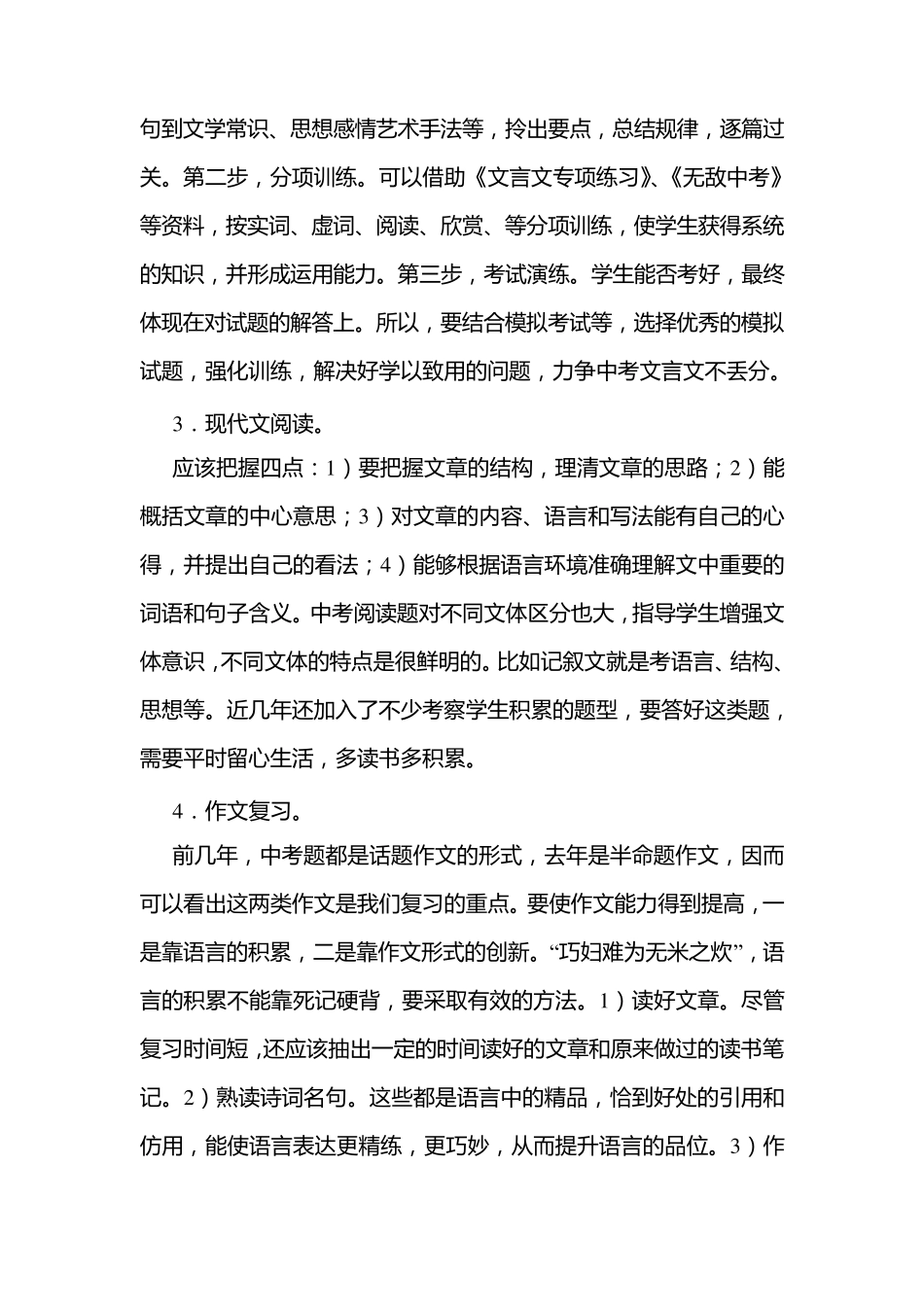 句到文学常识、思想感情艺术手法等，拎出要点，总结规律，逐篇过关。第二步，分项训练。可以借助《文言文专项练习》、《无敌中考》等资料，按实词、虚词、阅读、欣赏、等分项训练，使学生获得系统的知识，并形成运用能力。第三步，考试演练。学生能否考好，最终体现在对试题的解答上。所以，要结合模拟考试等，选择优秀的模拟试题，强化训练，解决好学以致用的问题，力争中考文言文不丢分。

3．现代文阅读。

应该把握四点：1）要把握文章的结构，理清文章的思路；2）能概括文章的中心意思；3）对文章的内容、语言和写法能有自己的心得，并提出自己的看法；4）能够根据语言环境准确理解文中重要的词语和句子含义。中考阅读题对不同文体区分也大，指导学生增强文体意识，不同文体的特点是很鲜明的。比如记叙文就是考语言、结构、思想等。近几年还加入了不少考察学生积累的题型，要答好这类题，需要平时留心生活，多读书多积累。

4．作文复习。

前几年，中考题都是话题作文的形式，去年是半命题作文，因而可以看出这两类作文是我们复习的重点。要使作文能力得到提高，一是靠语言的积累，二是靠作文形式的创新。“巧妇难为无米之炊”，语言的积累不能靠死记硬背，要采取有效的方法。1）读好文章。尽管复习时间短，还应该抽出一定的时间读好的文章和原来做过的读书笔记。2）熟读诗词名句。这些都是语言中的精品，恰到好处的引用和仿用，能使语言表达更精练，更巧妙，从而提升语言的品位。3）作